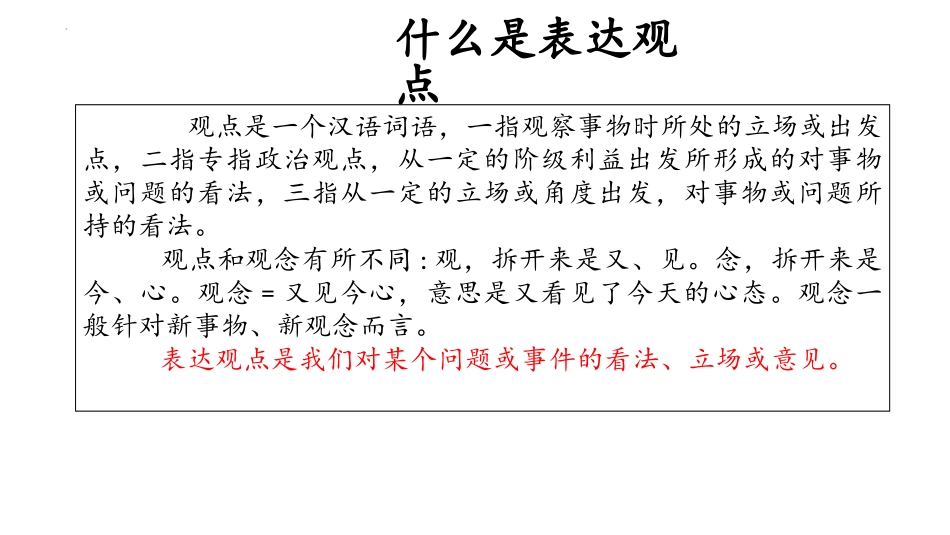 什么是表达观点

观点是一个汉语词语，一指观察事物时所处的立场或出发点，二指专指政治观点，从一定的阶级利益出发所形成的对事物或问题的看法，三指从一定的立场或角度出发，对事物或问题所持的看法。

观点和观念有所不同：观，拆开来是又、见。念，拆开来是今、心。观念＝又见今心，意思是又看见了今天的心态。观念一般针对新事物、新观念而言。

表达观点是我们对某个问题或事件的看法、立场或意见。